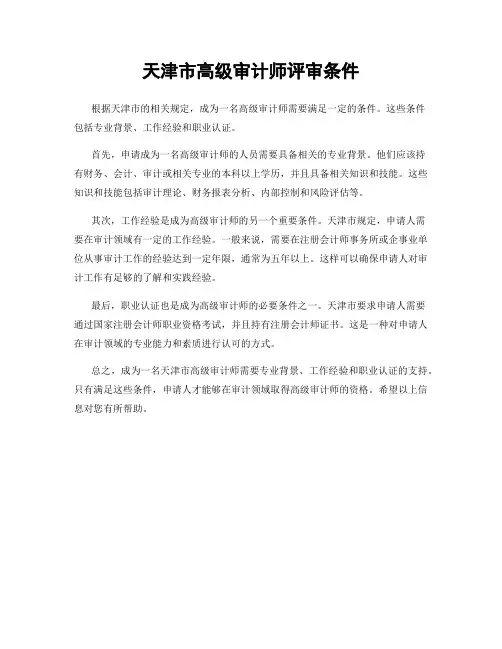 天津市高级审计师评审条件

根据天津市的相关规定，成为一名高级审计师需要满足一定的条件。这些条件包括专业背景、工作经验和职业认证。

首先，申请成为一名高级审计师的人员需要具备相关的专业背景。他们应该持有财务、会计、审计或相关专业的本科以上学历，并且具备相关知识和技能。这些知识和技能包括审计理论、财务报表分析、内部控制和风险评估等。

其次，工作经验是成为高级审计师的另一个重要条件。天津市规定，申请人需要在审计领域有一定的工作经验。一般来说，需要在注册会计师事务所或企事业单位从事审计工作的经验达到一定年限，通常为五年以上。这样可以确保申请人对审计工作有足够的了解和实践经验。

最后，职业认证也是成为高级审计师的必要条件之一。天津市要求申请人需要通过国家注册会计师职业资格考试，并且持有注册会计师证书。这是一种对申请人在审计领域的专业能力和素质进行认可的方式。

总之，成为一名天津市高级审计师需要专业背景、工作经验和职业认证的支持。只有满足这些条件，申请人才能够在审计领域取得高级审计师的资格。希望以上信息对您有所帮助。